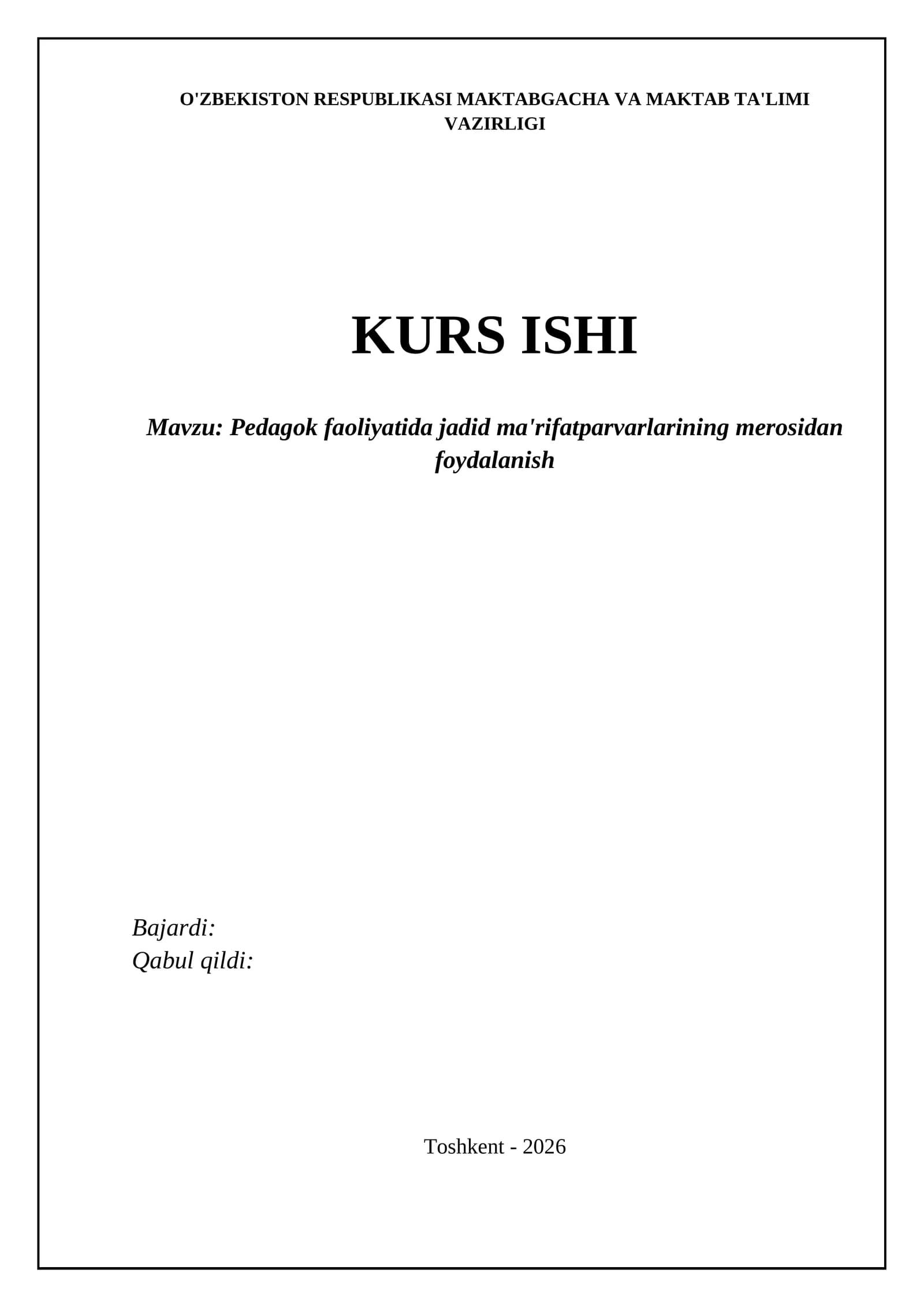 O'ZBEKISTON RESPUBLIKASI MAKTABGACHA VA MAKTAB TA'LIMI VAZIRLIGI

KURS ISHI

Mavzu: Pedagok faoliyatida jadid ma'rifatparvarlarining merosidan foydalanish

Bajardi:
Qabul qildi:

Toshkent - 2026